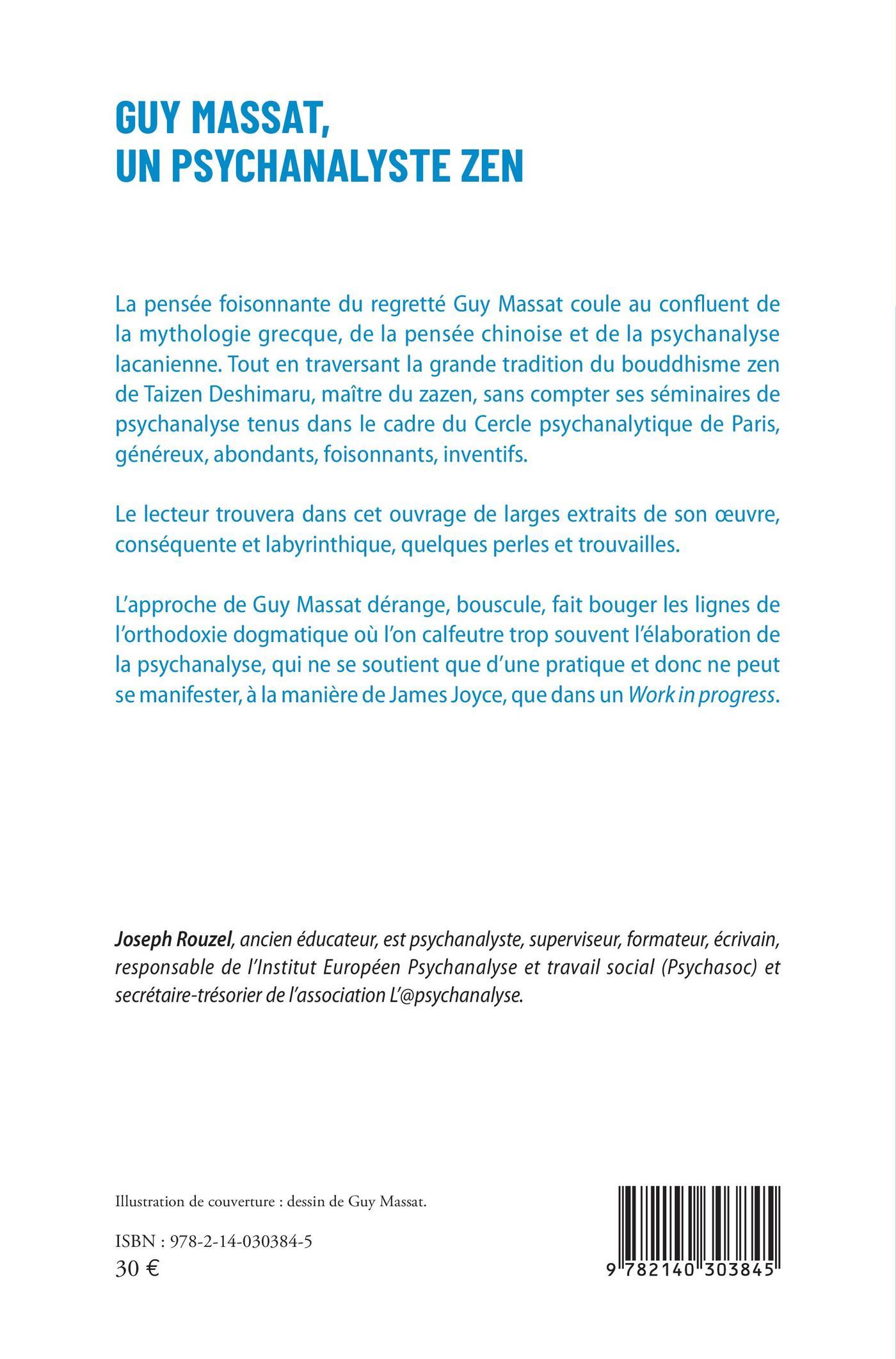 GUY MASSAT,
UN PSYCHANALYSTE ZEN

La pensée foisonnante du regretté Guy Massat coule au confluent de la mythologie grecque, de la pensée chinoise et de la psychanalyse lacanienne. Tout en traversant la grande tradition du bouddhisme zen de Taizen Deshimaru, maître du zazen, sans compter ses séminaires de psychanalyse tenus dans le cadre du Cercle psychanalytique de Paris, généreux, abondants, foisonnants, inventifs.

Le lecteur trouvera dans cet ouvrage de larges extraits de son œuvre, conséquente et labyrinthique, quelques perles et trouvailles.

L'approche de Guy Massat dérange, bouscule, fait bouger les lignes de l'orthodoxie dogmatique où l'on calfeutre trop souvent l'élaboration de la psychanalyse, qui ne se soutient que d'une pratique et donc ne peut se manifester, à la manière de James Joyce, que dans un Work in progress.

Joseph Rouzel, ancien éducateur, est psychanalyste, superviseur, formateur, écrivain, responsable de l'Institut Européen Psychanalyse et travail social (Psychasoc) et secrétaire-trésorier de l'association L'@psychanalyse.

Illustration de couverture : dessin de Guy Massat.

ISBN : 978-2-14-030384-5
30 €

9 782140 303845